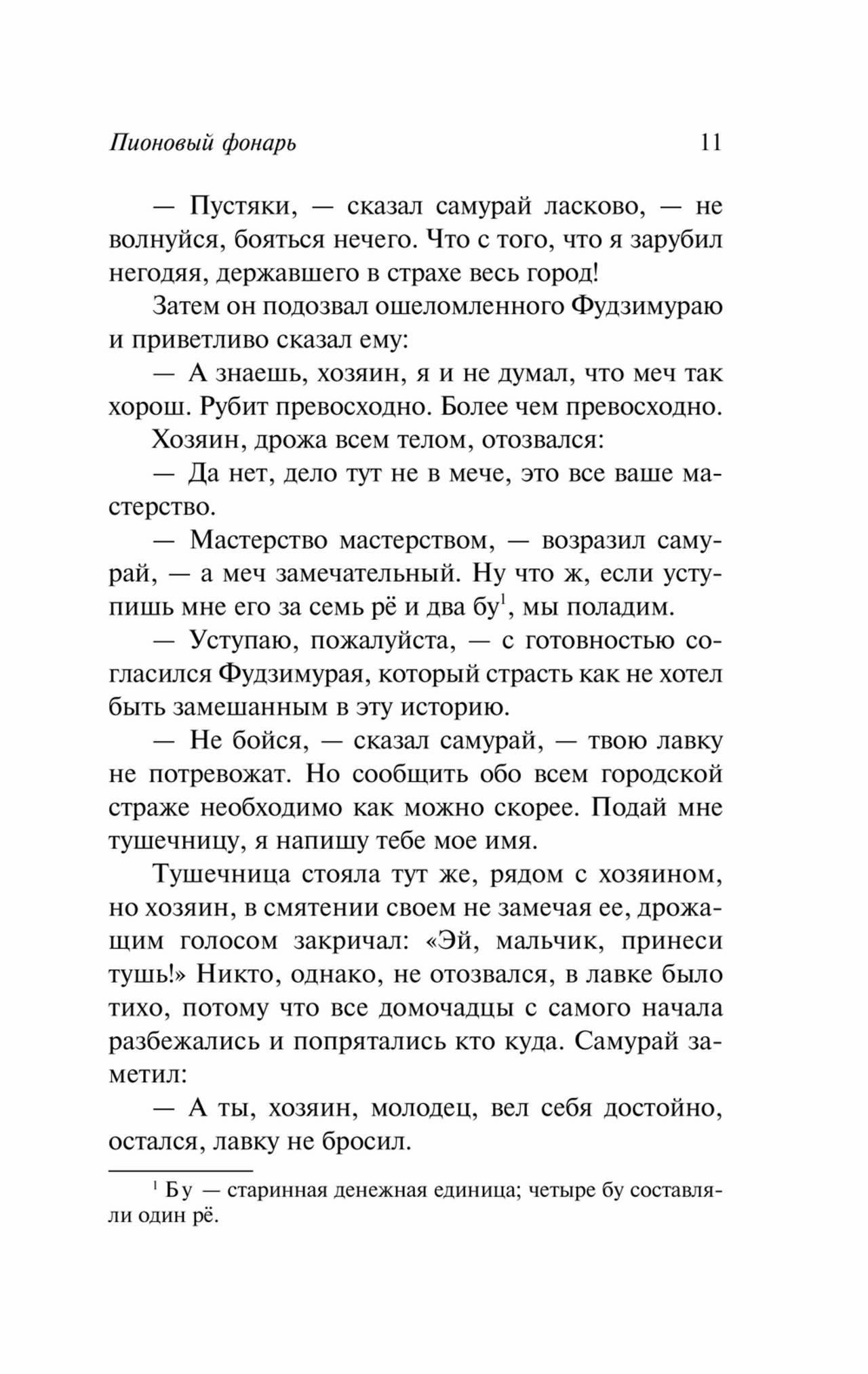 Пионовый фонарь 11

— Пустяки, — сказал самурай ласково, — не волнуйся, бояться нечего. Что с того, что я зарубил негодяя, державшего в страхе весь город!

Затем он подозвал ошеломленного Фудзимураю и приветливо сказал ему:

— А знаешь, хозяин, я и не думал, что меч так хорош. Рубит превосходно. Более чем превосходно.

Хозяин, дрожа всем телом, отозвался:

— Да нет, дело тут не в мече, это все ваше мастерство.

— Мастерство мастерством, — возразил самурай, — а меч замечательный. Ну что ж, если уступишь мне его за семь рё и два бу$^1$, мы поладим.

— Уступаю, пожалуйста, — с готовностью согласился Фудзимурая, который страсть как не хотел быть замешанным в эту историю.

— Не бойся, — сказал самурай, — твою лавку не потревожат. Но сообщить обо всем городской страже необходимо как можно скорее. Подай мне тушечницу, я напишу тебе мое имя.

Тушечница стояла тут же, рядом с хозяином, но хозяин, в смятении своем не замечая ее, дрожащим голосом закричал: «Эй, мальчик, принеси тушь!» Никто, однако, не отозвался, в лавке было тихо, потому что все домочадцы с самого начала разбежались и попрятались кто куда. Самурай заметил:

— А ты, хозяин, молодец, вел себя достойно, остался, лавку не бросил.

$^1$ Бу — старинная денежная единица; четыре бу составляли один рё.